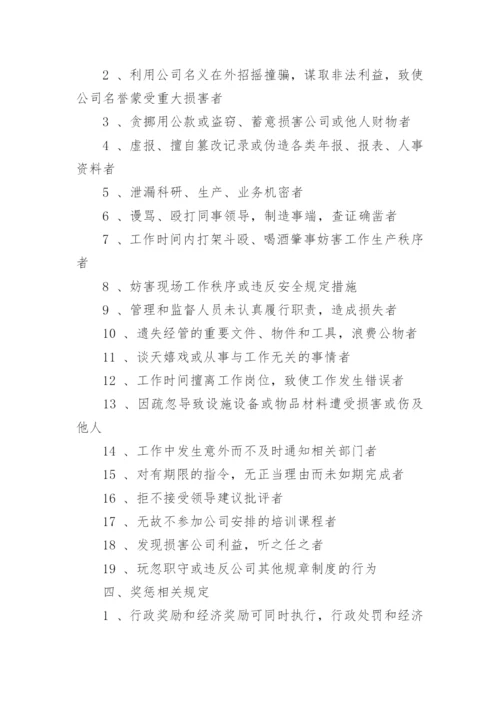 2 、利用公司名义在外招摇撞骗，谋取非法利益，致使公司名誉蒙受重大损害者

3 、贪挪用公款或盗窃、蓄意损害公司或他人财物者

4 、虚报、擅自篡改记录或伪造各类年报、报表、人事资料者

5 、泄漏科研、生产、业务机密者

6 、谩骂、殴打同事领导，制造事端，查证确凿者

7 、工作时间内打架斗殴、喝酒肇事妨害工作生产秩序者

8 、妨害现场工作秩序或违反安全规定措施

9 、管理和监督人员未认真履行职责，造成损失者

10 、遗失经管的重要文件、物件和工具，浪费公物者

11 、谈天嬉戏或从事与工作无关的事情者

12 、工作时间擅离工作岗位，致使工作发生错误者

13 、因疏忽导致设施设备或物品材料遭受损害或伤及他人

14 、工作中发生意外而不及时通知相关部门者

15 、对有期限的指令，无正当理由而未如期完成者

16 、拒不接受领导建议批评者

17 、无故不参加公司安排的培训课程者

18 、发现损害公司利益，听之任之者

19 、玩忽职守或违反公司其他规章制度的行为

四、奖惩相关规定

1 、行政奖励和经济奖励可同时执行，行政处罚和经济